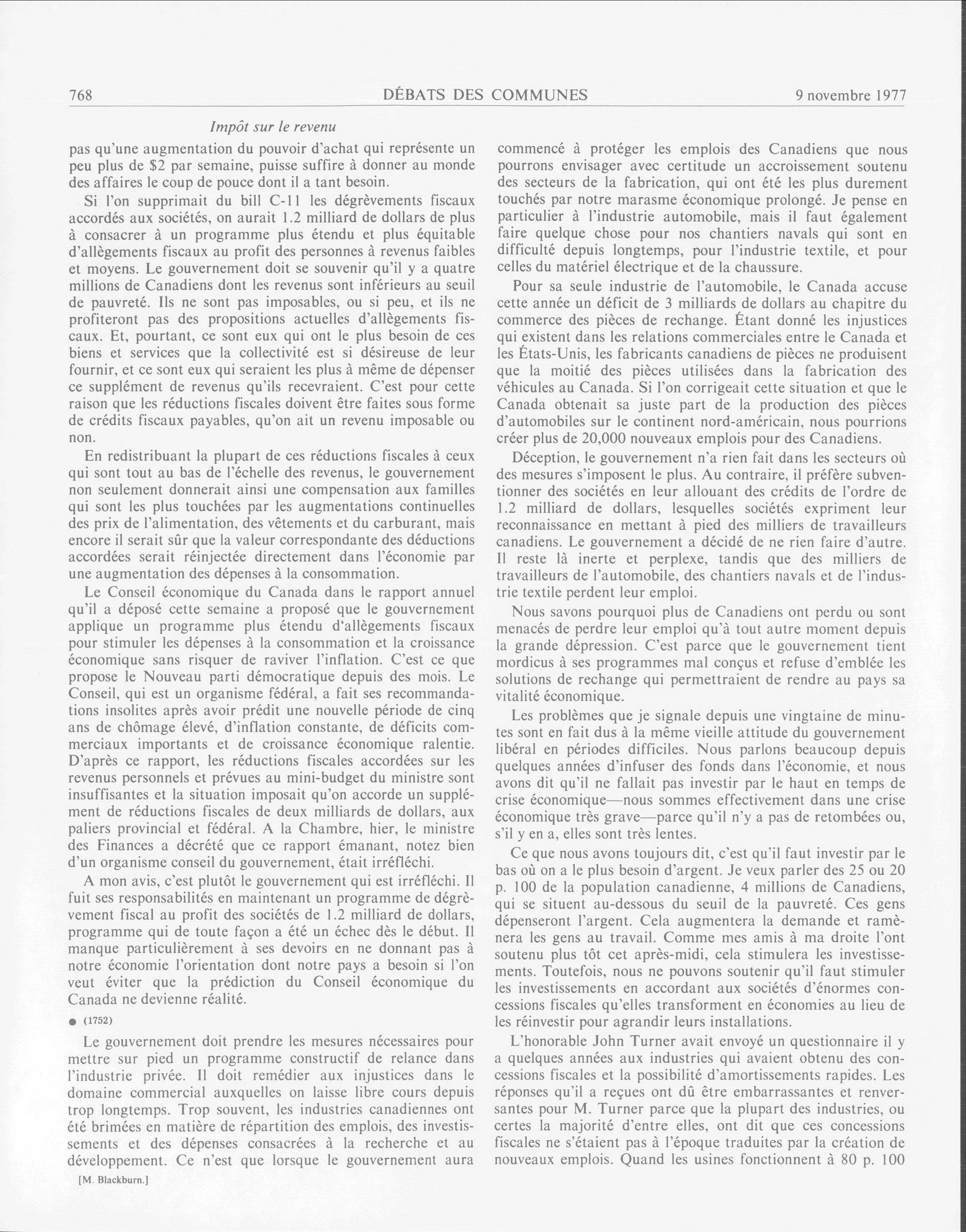 768 DÉBATS DES COMMUNES 9 novembre 1977

Impôt sur le revenu

pas qu'une augmentation du pouvoir d'achat qui représente un peu plus de \$2 par semaine, puisse suffire à donner au monde des affaires le coup de pouce dont il a tant besoin.

Si l'on supprimait du bill C-11 les dégrèvements fiscaux accordés aux sociétés, on aurait 1.2 milliard de dollars de plus à consacrer à un programme plus étendu et plus équitable d'allègements fiscaux au profit des personnes à revenus faibles et moyens. Le gouvernement doit se souvenir qu'il y a quatre millions de Canadiens dont les revenus sont inférieurs au seuil de pauvreté. Ils ne sont pas imposables, ou si peu, et ils ne profiteront pas des propositions actuelles d'allègements fiscaux. Et, pourtant, ce sont eux qui ont le plus besoin de ces biens et services que la collectivité est si désireuse de leur fournir, et ce sont eux qui seraient les plus à même de dépenser ce supplément de revenus qu'ils recevraient. C'est pour cette raison que les réductions fiscales doivent être faites sous forme de crédits fiscaux payables, qu'on ait un revenu imposable ou non.

En redistribuant la plupart de ces réductions fiscales à ceux qui sont tout au bas de l'échelle des revenus, le gouvernement non seulement donnerait ainsi une compensation aux familles qui sont les plus touchées par les augmentations continuelles des prix de l'alimentation, des vêtements et du carburant, mais encore il serait sûr que la valeur correspondante des déductions accordées serait réinjectée directement dans l'économie par une augmentation des dépenses à la consommation.

Le Conseil économique du Canada dans le rapport annuel qu'il a déposé cette semaine a proposé que le gouvernement applique un programme plus étendu d'allègements fiscaux pour stimuler les dépenses à la consommation et la croissance économique sans risquer de raviver l'inflation. C'est ce que propose le Nouveau parti démocratique depuis des mois. Le Conseil, qui est un organisme fédéral, a fait ses recommandations insolites après avoir prédit une nouvelle période de cinq ans de chômage élevé, d'inflation constante, de déficits commerciaux importants et de croissance économique ralentie. D'après ce rapport, les réductions fiscales accordées sur les revenus personnels et prévues au mini-budget du ministre sont insuffisantes et la situation imposait qu'on accorde un supplément de réductions fiscales de deux milliards de dollars, aux paliers provincial et fédéral. A la Chambre, hier, le ministre des Finances a décrété que ce rapport émanant, notez bien d'un organisme conseil du gouvernement, était irréfléchi.

A mon avis, c'est plutôt le gouvernement qui est irréfléchi. Il fuit ses responsabilités en maintenant un programme de dégrèvement fiscal au profit des sociétés de 1.2 milliard de dollars, programme qui de toute façon a été un échec dès le début. Il manque particulièrement à ses devoirs en ne donnant pas à notre économie l'orientation dont notre pays a besoin si l'on veut éviter que la prédiction du Conseil économique du Canada ne devienne réalité.

● (1752)

Le gouvernement doit prendre les mesures nécessaires pour mettre sur pied un programme constructif de relance dans l'industrie privée. Il doit remédier aux injustices dans le domaine commercial auxquelles on laisse libre cours depuis trop longtemps. Trop souvent, les industries canadiennes ont été brimées en matière de répartition des emplois, des investissements et des dépenses consacrées à la recherche et au développement. Ce n'est que lorsque le gouvernement aura

[M. Blackburn.]

commencé à protéger les emplois des Canadiens que nous pourrons envisager avec certitude un accroissement soutenu des secteurs de la fabrication, qui ont été les plus durement touchés par notre marasme économique prolongé. Je pense en particulier à l'industrie automobile, mais il faut également faire quelque chose pour nos chantiers navals qui sont en difficulté depuis longtemps, pour l'industrie textile, et pour celles du matériel électrique et de la chaussure.

Pour sa seule industrie de l'automobile, le Canada accuse cette année un déficit de 3 milliards de dollars au chapitre du commerce des pièces de rechange. Étant donné les injustices qui existent dans les relations commerciales entre le Canada et les États-Unis, les fabricants canadiens de pièces ne produisent que la moitié des pièces utilisées dans la fabrication des véhicules au Canada. Si l'on corrigeait cette situation et que le Canada obtenait sa juste part de la production des pièces d'automobiles sur le continent nord-américain, nous pourrions créer plus de 20,000 nouveaux emplois pour des Canadiens.

Déception, le gouvernement n'a rien fait dans les secteurs où des mesures s'imposent le plus. Au contraire, il préfère subventionner des sociétés en leur allouant des crédits de l'ordre de 1.2 milliard de dollars, lesquelles sociétés expriment leur reconnaissance en mettant à pied des milliers de travailleurs canadiens. Le gouvernement a décidé de ne rien faire d'autre. Il reste là inerte et perplexe, tandis que des milliers de travailleurs de l'automobile, des chantiers navals et de l'industrie textile perdent leur emploi.

Nous savons pourquoi plus de Canadiens ont perdu ou sont menacés de perdre leur emploi qu'à tout autre moment depuis la grande dépression. C'est parce que le gouvernement tient mordicus à ses programmes mal conçus et refuse d'emblée les solutions de rechange qui permettraient de rendre au pays sa vitalité économique.

Les problèmes que je signale depuis une vingtaine de minutes sont en fait dus à la même vieille attitude du gouvernement libéral en périodes difficiles. Nous parlons beaucoup depuis quelques années d'infuser des fonds dans l'économie, et nous avons dit qu'il ne fallait pas investir par le haut en temps de crise économique—nous sommes effectivement dans une crise économique très grave—parce qu'il n'y a pas de retombées ou, s'il y en a, elles sont très lentes.

Ce que nous avons toujours dit, c'est qu'il faut investir par le bas où on a le plus besoin d'argent. Je veux parler des 25 ou 20 p. 100 de la population canadienne, 4 millions de Canadiens, qui se situent au-dessous du seuil de la pauvreté. Ces gens dépenseront l'argent. Cela augmentera la demande et ramènera les gens au travail. Comme mes amis à ma droite l'ont soutenu plus tôt cet après-midi, cela stimulera les investissements. Toutefois, nous ne pouvons soutenir qu'il faut stimuler les investissements en accordant aux sociétés d'énormes concessions fiscales qu'elles transforment en économies au lieu de les réinvestir pour agrandir leurs installations.

L'honorable John Turner avait envoyé un questionnaire il y a quelques années aux industries qui avaient obtenu des concessions fiscales et la possibilité d'amortissements rapides. Les réponses qu'il a reçues ont dû être embarrassantes et renversantes pour M. Turner parce que la plupart des industries, ou certes la majorité d'entre elles, ont dit que ces concessions fiscales ne s'étaient pas à l'époque traduites par la création de nouveaux emplois. Quand les usines fonctionnent à 80 p. 100